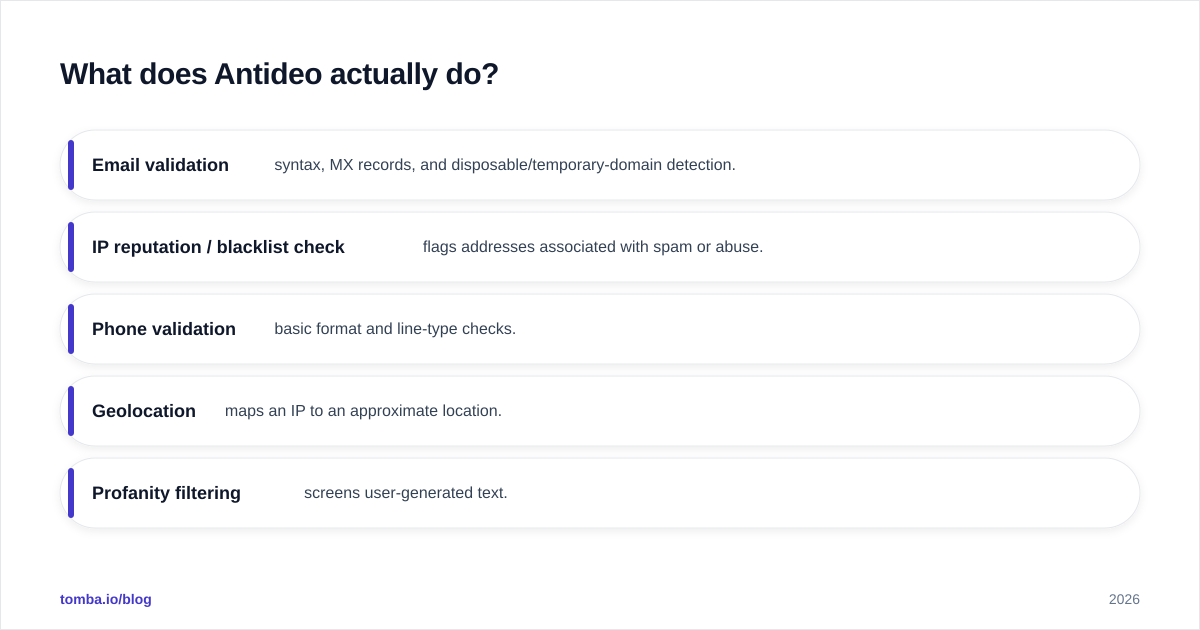 What does Antideo actually do?

Email validation syntax, MX records, and disposable/temporary-domain detection.

IP reputation / blacklist check flags addresses associated with spam or abuse.

Phone validation basic format and line-type checks.

Geolocation maps an IP to an approximate location.

Profanity filtering screens user-generated text.

tomba.io/blog

2026